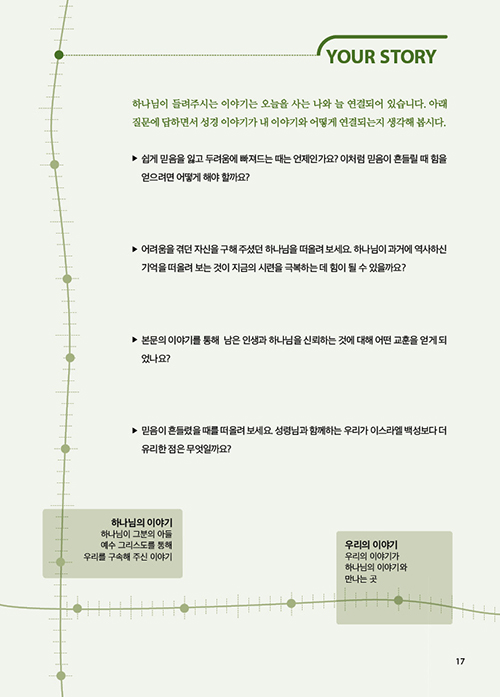 YOUR STORY

하나님이 들려주시는 이야기는 오늘을 사는 나와 늘 연결되어 있습니다. 아래 질문에 답하면서 성경 이야기가 내 이야기와 어떻게 연결되는지 생각해 봅시다.

▶ 쉽게 믿음을 잃고 두려움에 빠져드는 때는 언제인가요? 이처럼 믿음이 흔들릴 때 힘을 얻으려면 어떻게 해야 할까요?

▶ 어려움을 겪던 자신을 구해 주셨던 하나님을 떠올려 보세요. 하나님이 과거에 역사하신 기억을 떠올려 보는 것이 지금의 시련을 극복하는 데 힘이 될 수 있을까요?

▶ 본문의 이야기를 통해 남은 인생과 하나님을 신뢰하는 것에 대해 어떤 교훈을 얻게 되었나요?

▶ 믿음이 흔들렸을 때를 떠올려 보세요. 성령님과 함께하는 우리가 이스라엘 백성보다 더 유리한 점은 무엇일까요?

하나님의 이야기
하나님이 그분의 아들 예수 그리스도를 통해 우리를 구속해 주신 이야기

우리의 이야기
우리의 이야기가 하나님의 이야기와 만나는 곳

17